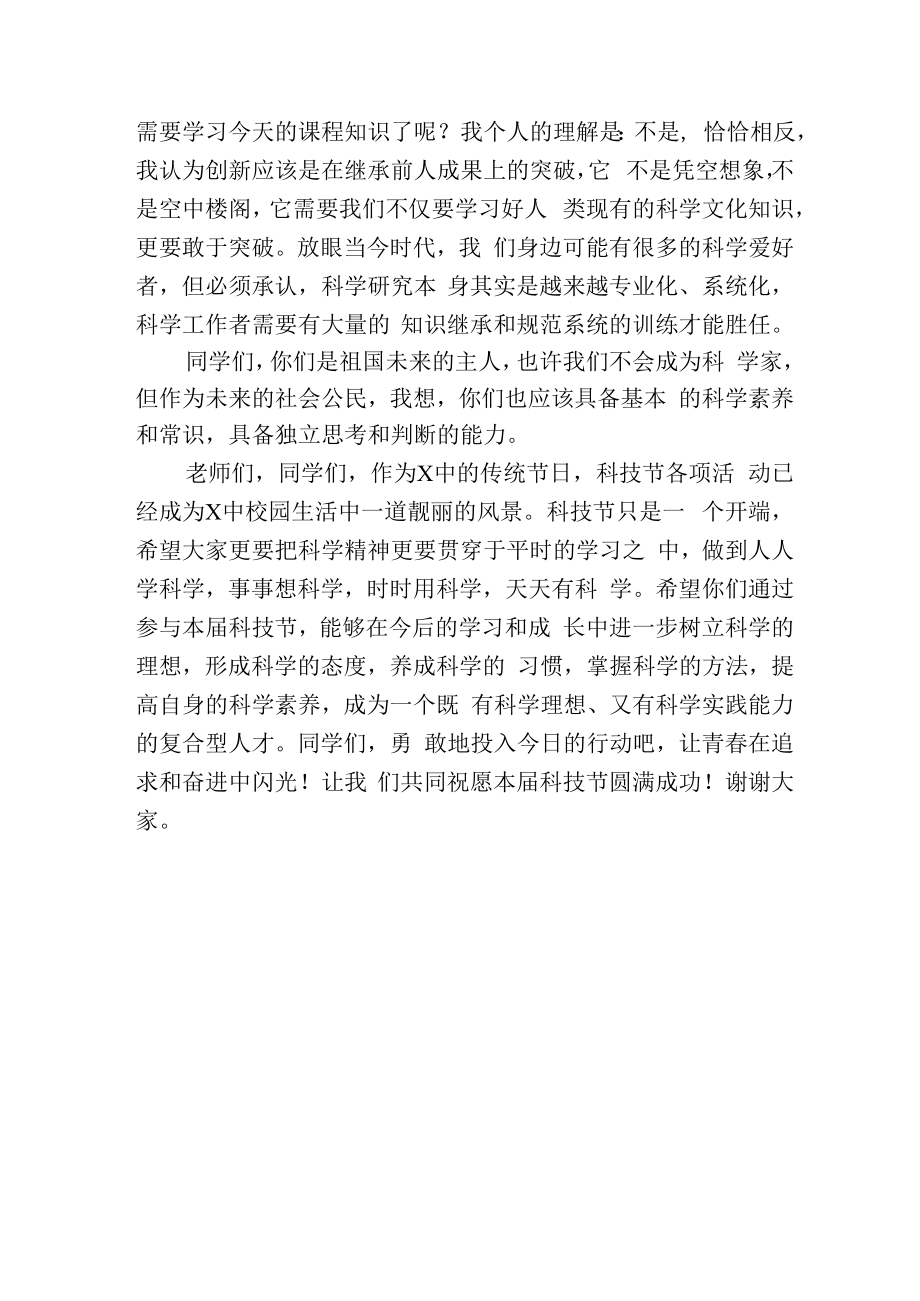 需要学习今天的课程知识了呢？我个人的理解是：不是，恰恰相反，我认为创新应该是在继承前人成果上的突破，它 不是凭空想象，不是空中楼阁，它需要我们不仅要学习好人 类现有的科学文化知识，更要敢于突破。放眼当今时代，我 们身边可能有很多的科学爱好者，但必须承认，科学研究本 身其实是越来越专业化、系统化，科学工作者需要有大量的 知识继承和规范系统的训练才能胜任。

同学们，你们是祖国未来的主人，也许我们不会成为科 学家，但作为未来的社会公民，我想，你们也应该具备基本 的科学素养和常识，具备独立思考和判断的能力。

老师们，同学们，作为X中的传统节日，科技节各项活 动已经成为X中校园生活中一道靓丽的风景。科技节只是一 个开端，希望大家更要把科学精神更要贯穿于平时的学习之 中，做到人人学科学，事事想科学，时时用科学，天天有科 学。希望你们通过参与本届科技节，能够在今后的学习和成 长中进一步树立科学的理想，形成科学的态度，养成科学的 习惯，掌握科学的方法，提高自身的科学素养，成为一个既 有科学理想、又有科学实践能力的复合型人才。同学们，勇 敢地投入今日的行动吧，让青春在追求和奋进中闪光！让我 们共同祝愿本届科技节圆满成功！谢谢大家。